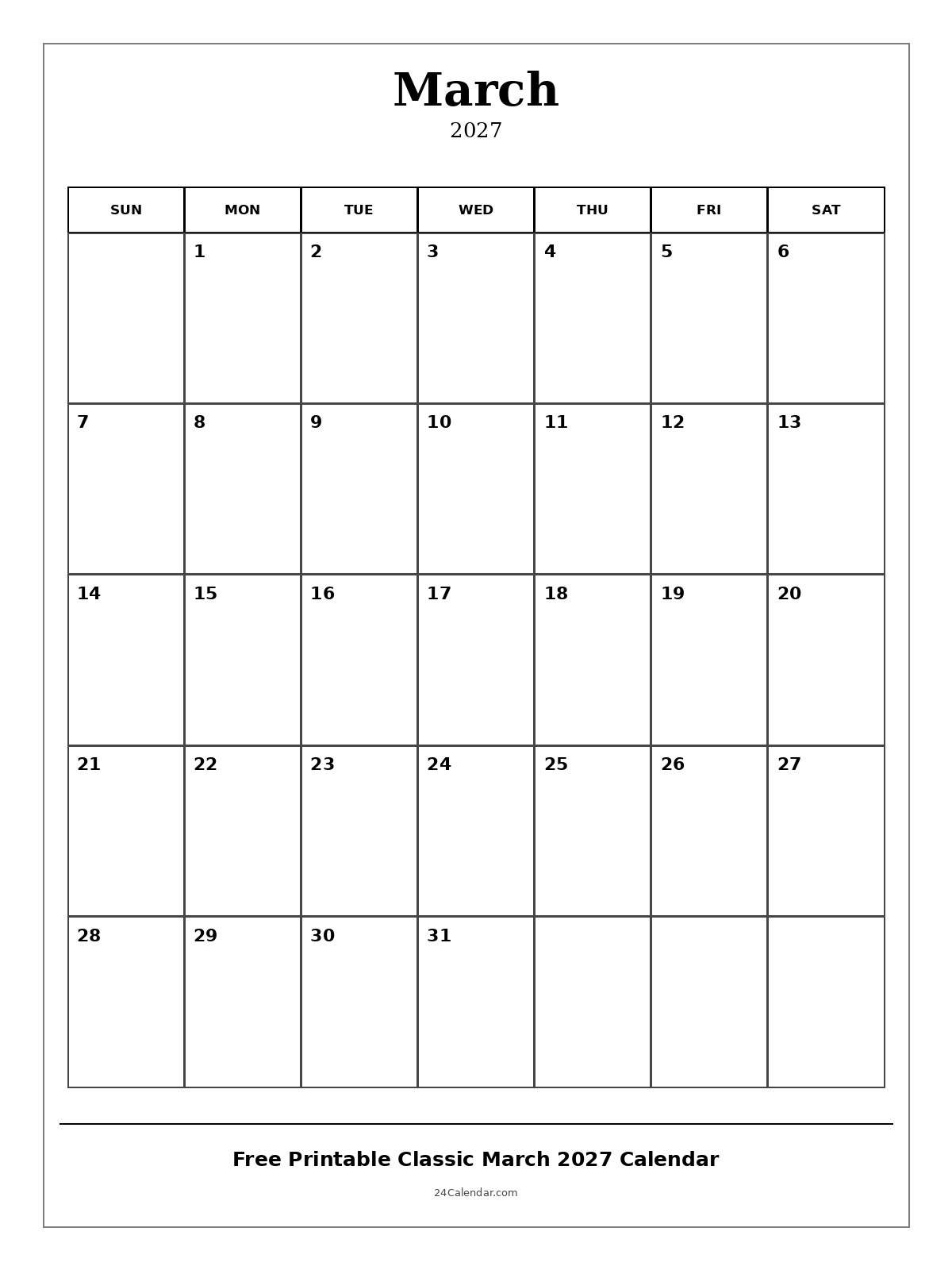 March
2027

| SUN | MON | TUE | WED | THU | FRI | SAT |
|---|---|---|---|---|---|---|
| | 1 | 2 | 3 | 4 | 5 | 6 |
| 7 | 8 | 9 | 10 | 11 | 12 | 13 |
| 14 | 15 | 16 | 17 | 18 | 19 | 20 |
| 21 | 22 | 23 | 24 | 25 | 26 | 27 |
| 28 | 29 | 30 | 31 | | | |

Free Printable Classic March 2027 Calendar

24Calendar.com